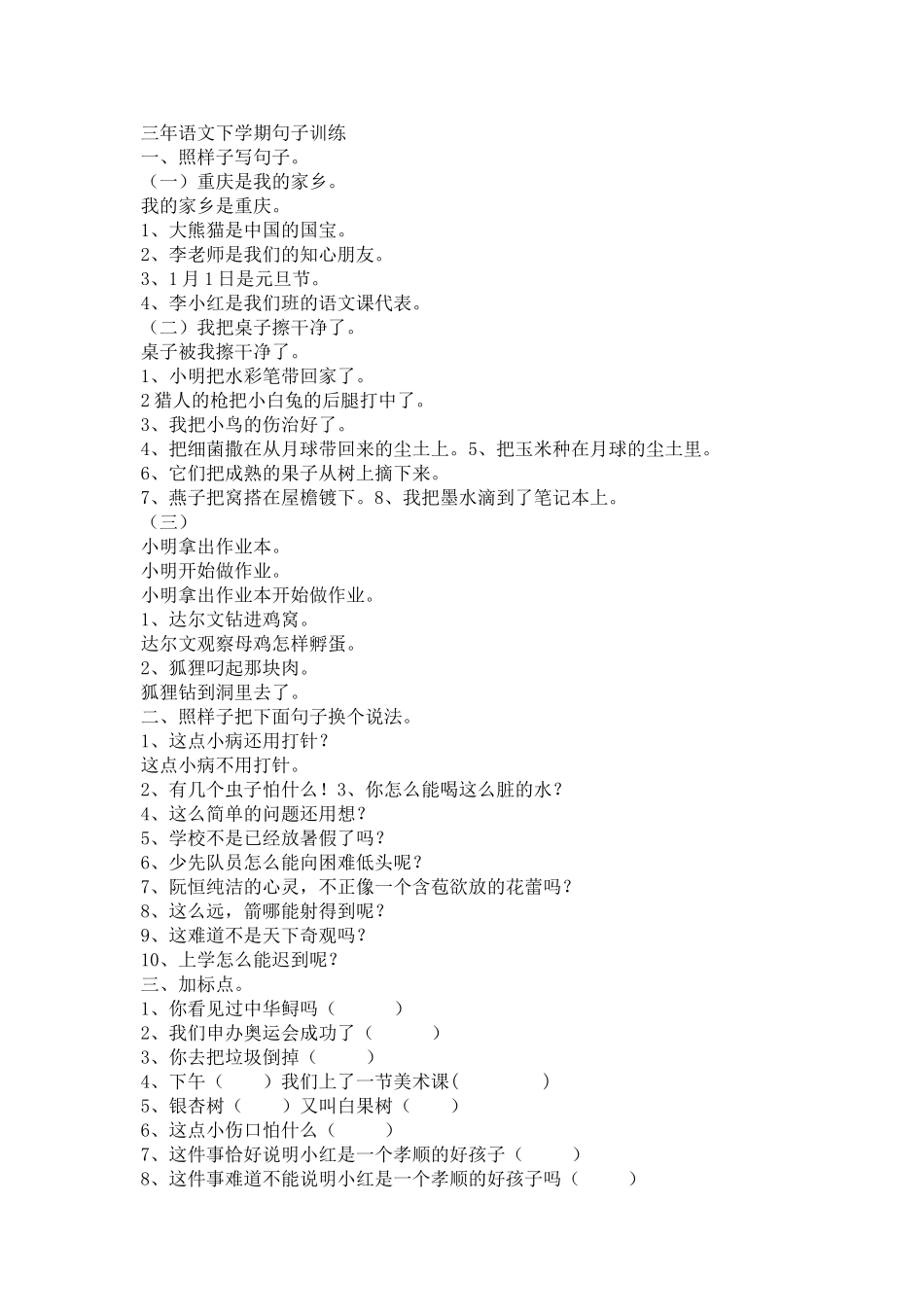 三年语文下学期句子训练
一、照样子写句子。
（一）重庆是我的家乡。
我的家乡是重庆。
1、大熊猫是中国的国宝。
2、李老师是我们的知心朋友。
3、1月1日是元旦节。
4、李小红是我们班的语文课代表。
（二）我把桌子擦干净了。
桌子被我擦干净了。
1、小明把水彩笔带回家了。
2猎人的枪把小白兔的后腿打中了。
3、我把小鸟的伤治好了。
4、把细菌撒在从月球带回来的尘土上。5、把玉米种在月球的尘土里。
6、它们把成熟的果子从树上摘下来。
7、燕子把窝搭在屋檐镀下。8、我把墨水滴到了笔记本上。
（三）
小明拿出作业本。
小明开始做作业。
小明拿出作业本开始做作业。
1、达尔文钻进鸡窝。
达尔文观察母鸡怎样孵蛋。
2、狐狸叼起那块肉。
狐狸钻到洞里去了。
二、照样子把下面句子换个说法。
1、这点小病还用打针？
这点小病不用打针。
2、有几个虫子怕什么！3、你怎么能喝这么脏的水？
4、这么简单的问题还用想？
5、学校不是已经放暑假了吗？
6、少先队员怎么能向困难低头呢？
7、阮恒纯洁的心灵，不正像一个含苞欲放的花蕾吗？
8、这么远，箭哪能射得到呢？
9、这难道不是天下奇观吗？
10、上学怎么能迟到呢？
三、加标点。
1、你看见过中华鲟吗（　　）
2、我们申办奥运会成功了（　　）
3、你去把垃圾倒掉（　　）
4、下午（　　）我们上了一节美术课(　　)
5、银杏树（　　）又叫白果树（　　）
6、这点小伤口怕什么（　　）
7、这件事恰好说明小红是一个孝顺的好孩子（　　）
8、这件事难道不能说明小红是一个孝顺的好孩子吗（　　）